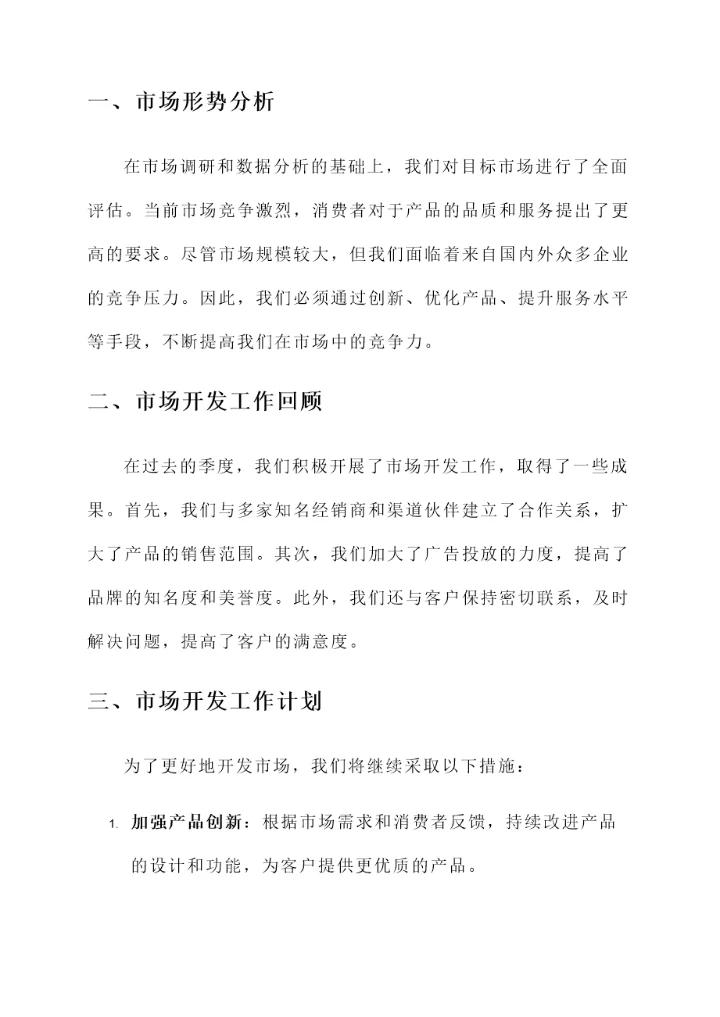 一、市场形势分析

在市场调研和数据分析的基础上，我们对目标市场进行了全面评估。当前市场竞争激烈，消费者对于产品的品质和服务提出了更高的要求。尽管市场规模较大，但我们面临着来自国内外众多企业的竞争压力。因此，我们必须通过创新、优化产品、提升服务水平等手段，不断提高我们在市场中的竞争力。

二、市场开发工作回顾

在过去的季度，我们积极开展了市场开发工作，取得了一些成果。首先，我们与多家知名经销商和渠道伙伴建立了合作关系，扩大了产品的销售范围。其次，我们加大了广告投放的力度，提高了品牌的知名度和美誉度。此外，我们还与客户保持密切联系，及时解决问题，提高了客户的满意度。

三、市场开发工作计划

为了更好地开发市场，我们将继续采取以下措施：

1. 加强产品创新：根据市场需求和消费者反馈，持续改进产品的设计和功能，为客户提供更优质的产品。